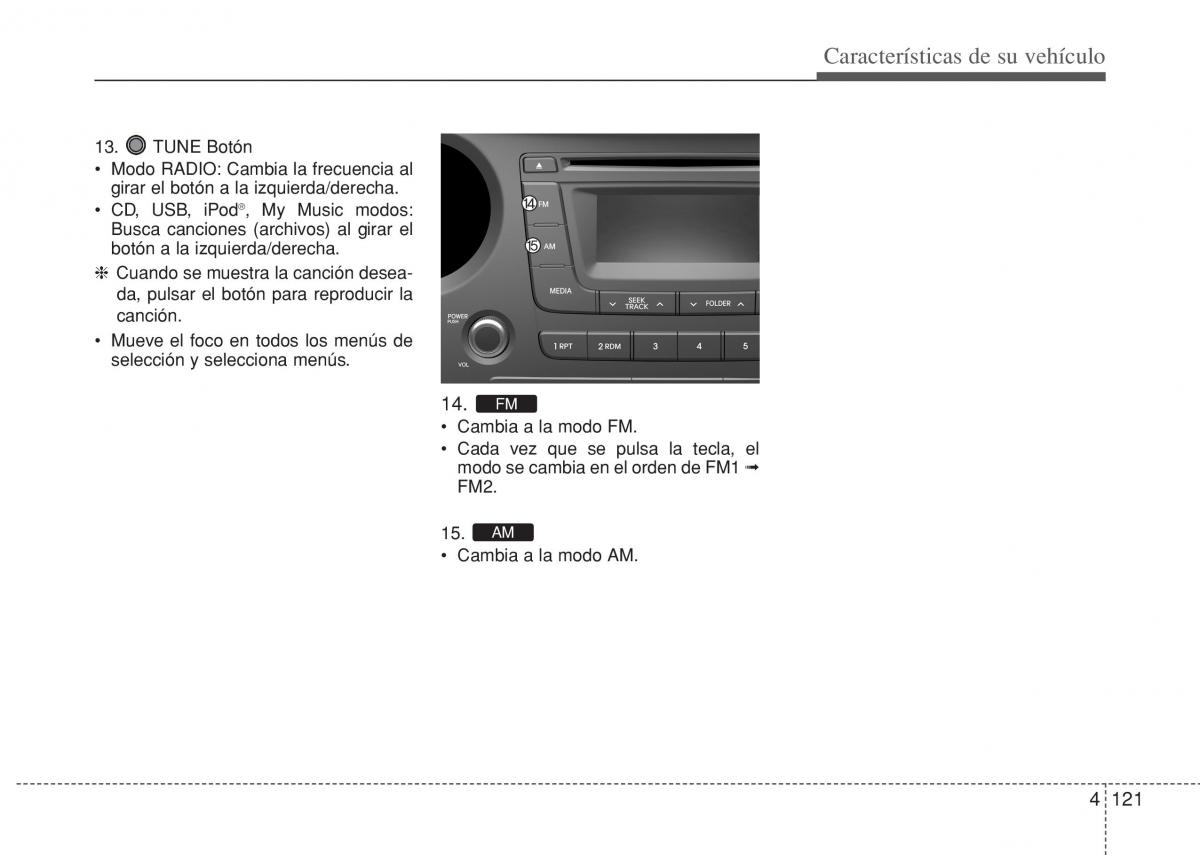 Características de su vehículo

13. TUNE Botón
• Modo RADIO: Cambia la frecuencia al girar el botón a la izquierda/derecha.
• CD, USB, iPod®, My Music modos: Busca canciones (archivos) al girar el botón a la izquierda/derecha.
❈ Cuando se muestra la canción deseada, pulsar el botón para reproducir la canción.
• Mueve el foco en todos los menús de selección y selecciona menús.

14 FM
15 AM
MEDIA
SEEK TRACK
FOLDER
POWER PUSH
VOL
1 RPT
2 RDM
3
4
5

14. FM
• Cambia a la modo FM.
• Cada vez que se pulsa la tecla, el modo se cambia en el orden de FM1 ➟ FM2.

15. AM
• Cambia a la modo AM.

4 121